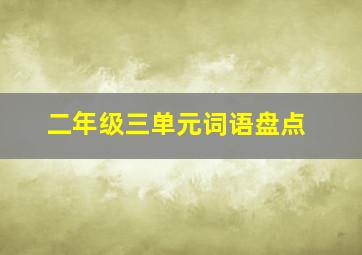 二年级三单元词语盘点